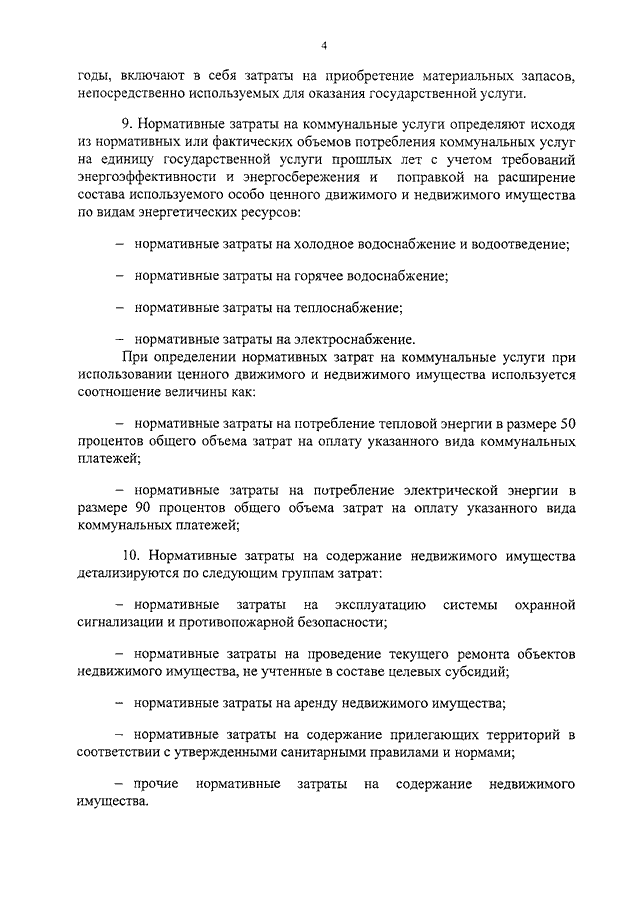 4

годы, включают в себя затраты на приобретение материальных запасов, непосредственно используемых для оказания государственной услуги.

9. Нормативные затраты на коммунальные услуги определяют исходя из нормативных или фактических объемов потребления коммунальных услуг на единицу государственной услуги прошлых лет с учетом требований энергоэффективности и энергосбережения и поправкой на расширение состава используемого особо ценного движимого и недвижимого имущества по видам энергетических ресурсов:

– нормативные затраты на холодное водоснабжение и водоотведение;

– нормативные затраты на горячее водоснабжение;

– нормативные затраты на теплоснабжение;

– нормативные затраты на электроснабжение.

При определении нормативных затрат на коммунальные услуги при использовании ценного движимого и недвижимого имущества используется соотношение величины как:

– нормативные затраты на потребление тепловой энергии в размере 50 процентов общего объема затрат на оплату указанного вида коммунальных платежей;

– нормативные затраты на потребление электрической энергии в размере 90 процентов общего объема затрат на оплату указанного вида коммунальных платежей;

10. Нормативные затраты на содержание недвижимого имущества детализируются по следующим группам затрат:

– нормативные затраты на эксплуатацию системы охранной сигнализации и противопожарной безопасности;

– нормативные затраты на проведение текущего ремонта объектов недвижимого имущества, не учтенные в составе целевых субсидий;

– нормативные затраты на аренду недвижимого имущества;

– нормативные затраты на содержание прилегающих территорий в соответствии с утвержденными санитарными правилами и нормами;

– прочие нормативные затраты на содержание недвижимого имущества.